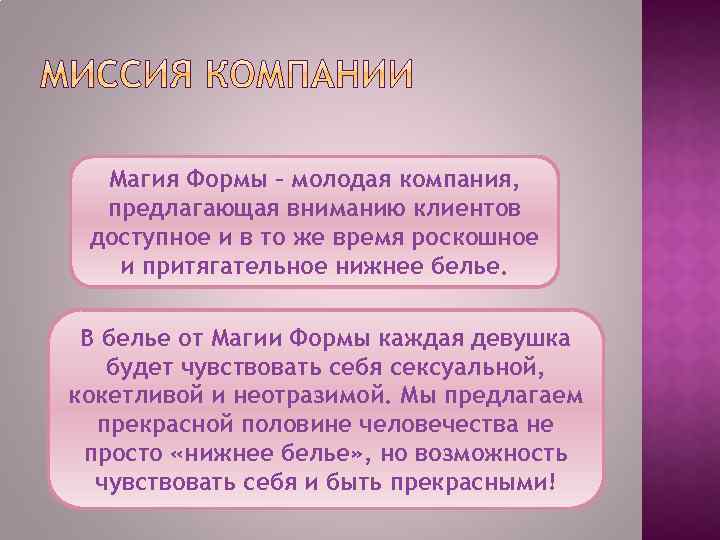 МИССИЯ КОМПАНИИ

Магия Формы – молодая компания, предлагающая вниманию клиентов доступное и в то же время роскошное и притягательное нижнее белье.

В белье от Магии Формы каждая девушка будет чувствовать себя сексуальной, кокетливой и неотразимой. Мы предлагаем прекрасной половине человечества не просто «нижнее белье», но возможность чувствовать себя и быть прекрасными!